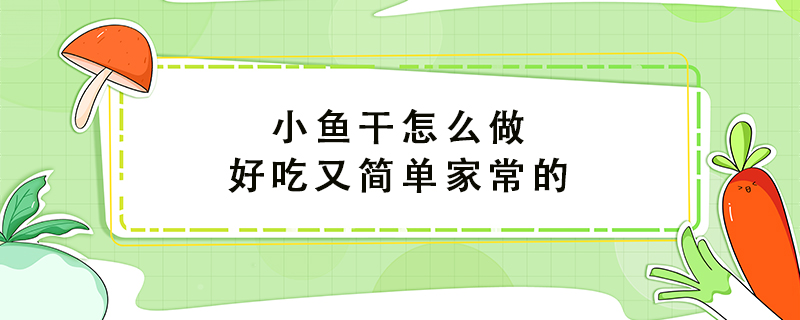 小鱼干怎么做
好吃又简单家常的